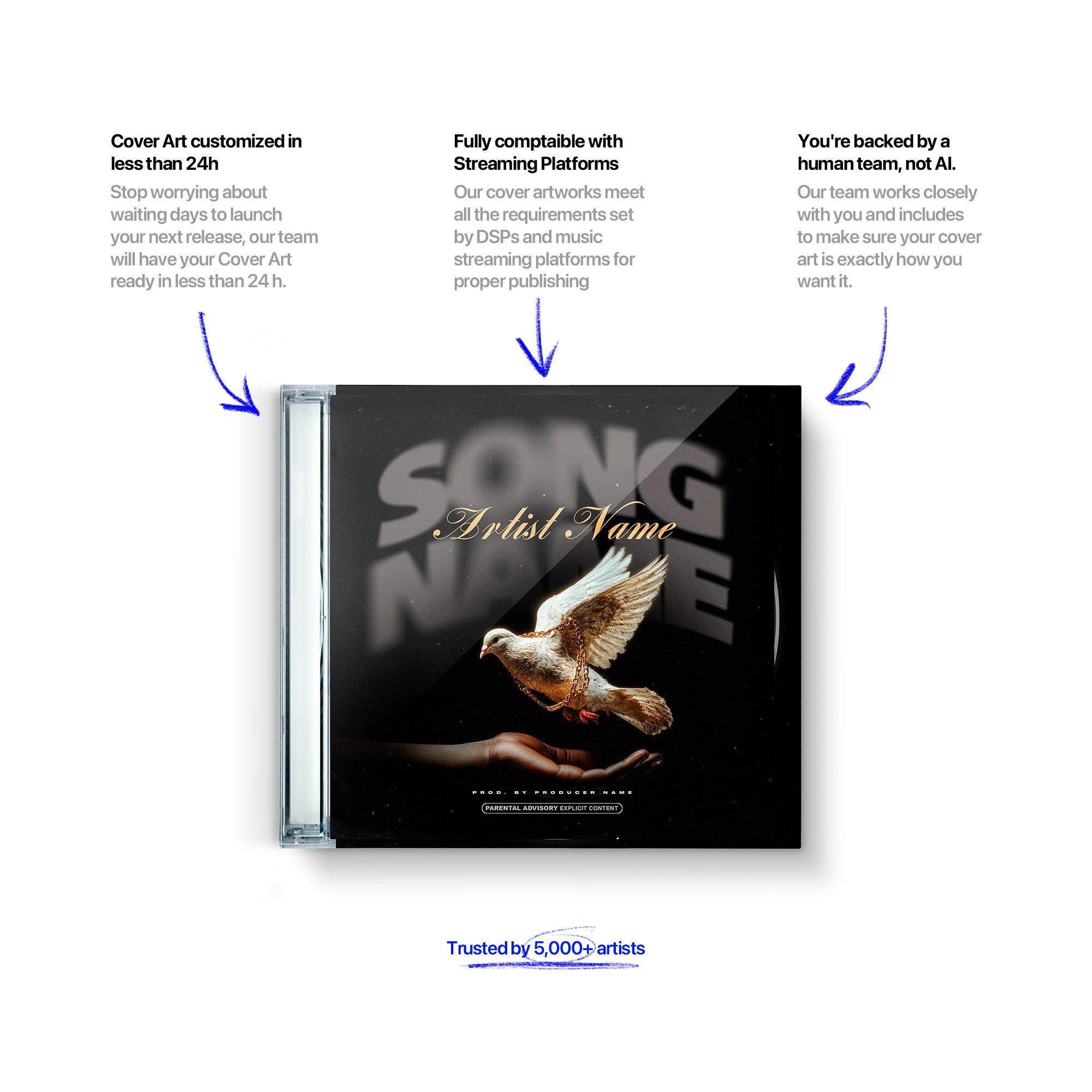 Cover Art customized in less than 24h

Stop worrying about waiting days to launch your next release, our team will have your Cover Art ready in less than 24 h.

Fully comptaible with Streaming Platforms

Our cover artworks meet all the requirements set by DSPs and music streaming platforms for proper publishing

You're backed by a human team, not AI.

Our team works closely with you and includes to make sure your cover art is exactly how you want it.

SONG NAME

Artist Name

PROD. BY PRODUCER NAME

PARENTAL ADVISORY EXPLICIT CONTENT

Trusted by 5,000+ artists